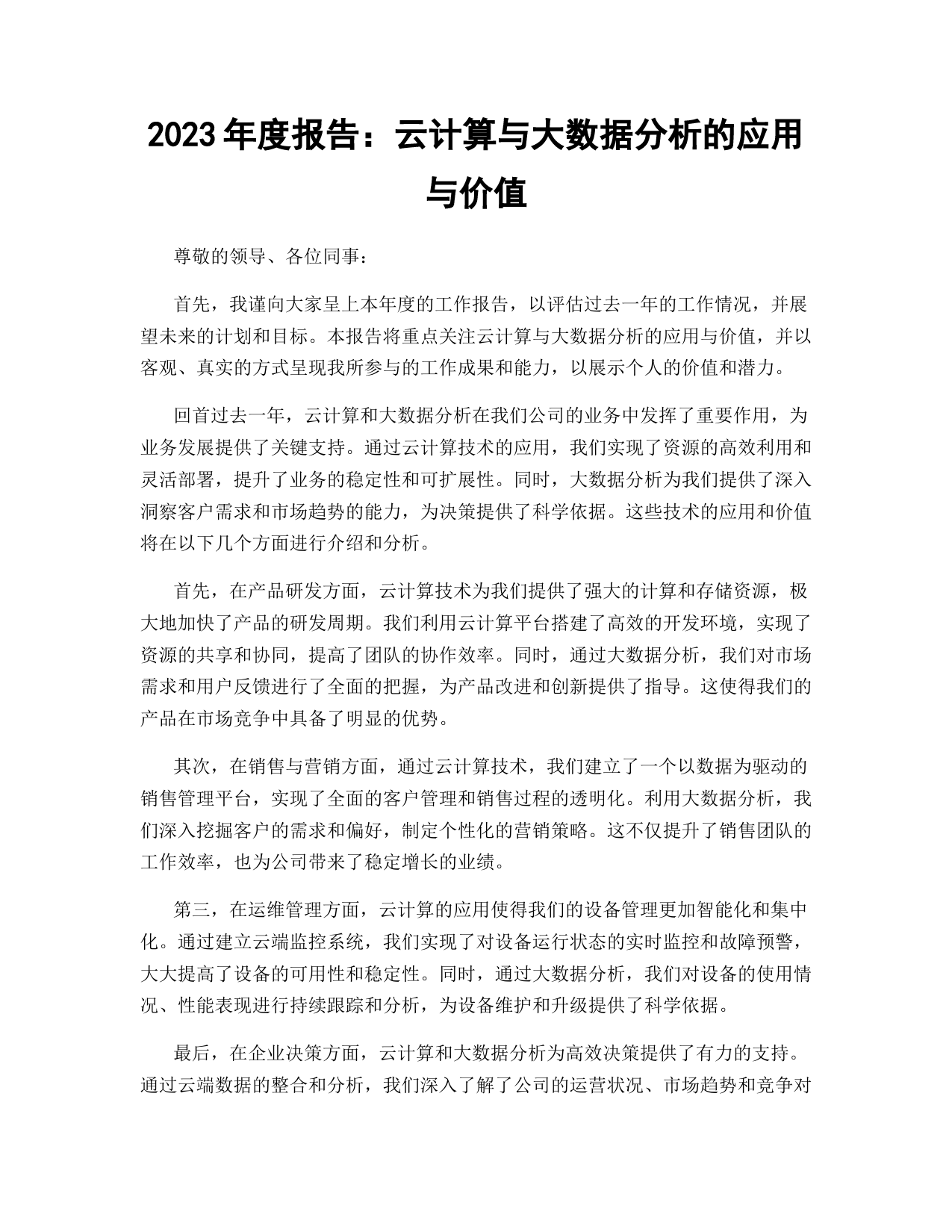 2023 年度报告：云计算与大数据分析的应用与价值

尊敬的领导、各位同事：

首先，我谨向大家呈上本年度的工作报告，以评估过去一年的工作情况，并展望未来的计划和目标。本报告将重点关注云计算与大数据分析的应用与价值，并以客观、真实的方式呈现我所参与的工作成果和能力，以展示个人的价值和潜力。

回首过去一年，云计算和大数据分析在我们公司的业务中发挥了重要作用，为业务发展提供了关键支持。通过云计算技术的应用，我们实现了资源的高效利用和灵活部署，提升了业务的稳定性和可扩展性。同时，大数据分析为我们提供了深入洞察客户需求和市场趋势的能力，为决策提供了科学依据。这些技术的应用和价值将在以下几个方面进行介绍和分析。

首先，在产品研发方面，云计算技术为我们提供了强大的计算和存储资源，极大地加快了产品的研发周期。我们利用云计算平台搭建了高效的开发环境，实现了资源的共享和协同，提高了团队的协作效率。同时，通过大数据分析，我们对市场需求和用户反馈进行了全面的把握，为产品改进和创新提供了指导。这使得我们的产品在市场竞争中具备了明显的优势。

其次，在销售与营销方面，通过云计算技术，我们建立了一个以数据为驱动的销售管理平台，实现了全面的客户管理和销售过程的透明化。利用大数据分析，我们深入挖掘客户的需求和偏好，制定个性化的营销策略。这不仅提升了销售团队的工作效率，也为公司带来了稳定增长的业绩。

第三，在运维管理方面，云计算的应用使得我们的设备管理更加智能化和集中化。通过建立云端监控系统，我们实现了对设备运行状态的实时监控和故障预警，大大提高了设备的可用性和稳定性。同时，通过大数据分析，我们对设备的使用情况、性能表现进行持续跟踪和分析，为设备维护和升级提供了科学依据。

最后，在企业决策方面，云计算和大数据分析为高效决策提供了有力的支持。通过云端数据的整合和分析，我们深入了解了公司的运营状况、市场趋势和竞争对